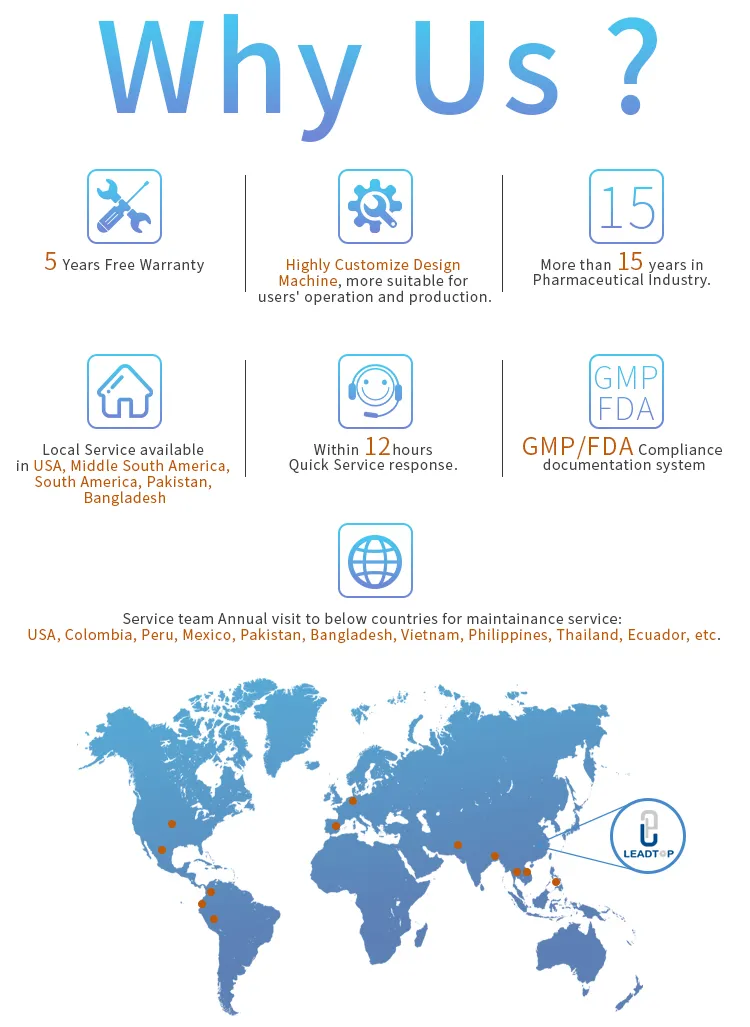 Why Us ?

5 Years Free Warranty

Highly Customize Design Machine, more suitable for users' operation and production.

15

More than 15 years in Pharmaceutical Industry.

Local Service available in USA, Middle South America, South America, Pakistan, Bangladesh

Within 12hours Quick Service response.

GMP FDA

GMP/FDA Compliance documentation system

Service team Annual visit to below countries for maintainance service: USA, Colombia, Peru, Mexico, Pakistan, Bangladesh, Vietnam, Philippines, Thailand, Ecuador, etc.

LEADTOP